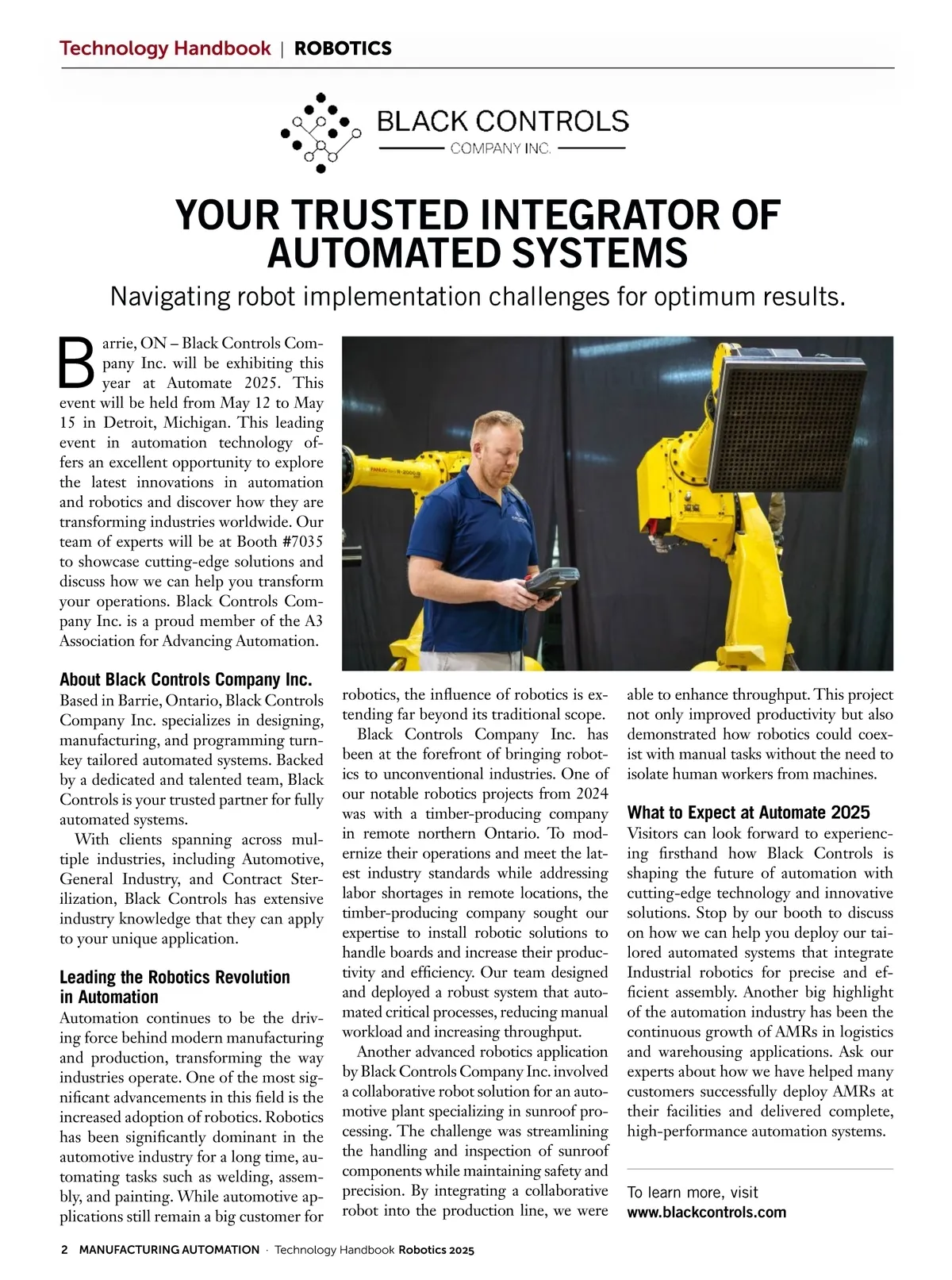 Technology Handbook | ROBOTICS

BLACK CONTROLS
COMPANY INC.

YOUR TRUSTED INTEGRATOR OF AUTOMATED SYSTEMS

Navigating robot implementation challenges for optimum results.

Barrie, ON – Black Controls Company Inc. will be exhibiting this year at Automate 2025. This event will be held from May 12 to May 15 in Detroit, Michigan. This leading event in automation technology offers an excellent opportunity to explore the latest innovations in automation and robotics and discover how they are transforming industries worldwide. Our team of experts will be at Booth #7035 to showcase cutting-edge solutions and discuss how we can help you transform your operations. Black Controls Company Inc. is a proud member of the A3 Association for Advancing Automation.

About Black Controls Company Inc.
Based in Barrie, Ontario, Black Controls Company Inc. specializes in designing, manufacturing, and programming turnkey tailored automated systems. Backed by a dedicated and talented team, Black Controls is your trusted partner for fully automated systems.

With clients spanning across multiple industries, including Automotive, General Industry, and Contract Sterilization, Black Controls has extensive industry knowledge that they can apply to your unique application.

Leading the Robotics Revolution in Automation
Automation continues to be the driving force behind modern manufacturing and production, transforming the way industries operate. One of the most significant advancements in this field is the increased adoption of robotics. Robotics has been significantly dominant in the automotive industry for a long time, automating tasks such as welding, assembly, and painting. While automotive applications still remain a big customer for robotics, the influence of robotics is extending far beyond its traditional scope.

Black Controls Company Inc. has been at the forefront of bringing robotics to unconventional industries. One of our notable robotics projects from 2024 was with a timber-producing company in remote northern Ontario. To modernize their operations and meet the latest industry standards while addressing labor shortages in remote locations, the timber-producing company sought our expertise to install robotic solutions to handle boards and increase their productivity and efficiency. Our team designed and deployed a robust system that automated critical processes, reducing manual workload and increasing throughput.

Another advanced robotics application by Black Controls Company Inc. involved a collaborative robot solution for an automotive plant specializing in sunroof processing. The challenge was streamlining the handling and inspection of sunroof components while maintaining safety and precision. By integrating a collaborative robot into the production line, we were able to enhance throughput. This project not only improved productivity but also demonstrated how robotics could coexist with manual tasks without the need to isolate human workers from machines.

What to Expect at Automate 2025
Visitors can look forward to experiencing firsthand how Black Controls is shaping the future of automation with cutting-edge technology and innovative solutions. Stop by our booth to discuss on how we can help you deploy our tailored automated systems that integrate Industrial robotics for precise and efficient assembly. Another big highlight of the automation industry has been the continuous growth of AMRs in logistics and warehousing applications. Ask our experts about how we have helped many customers successfully deploy AMRs at their facilities and delivered complete, high-performance automation systems.

To learn more, visit
www.blackcontrols.com

2 MANUFACTURING AUTOMATION · Technology Handbook Robotics 2025